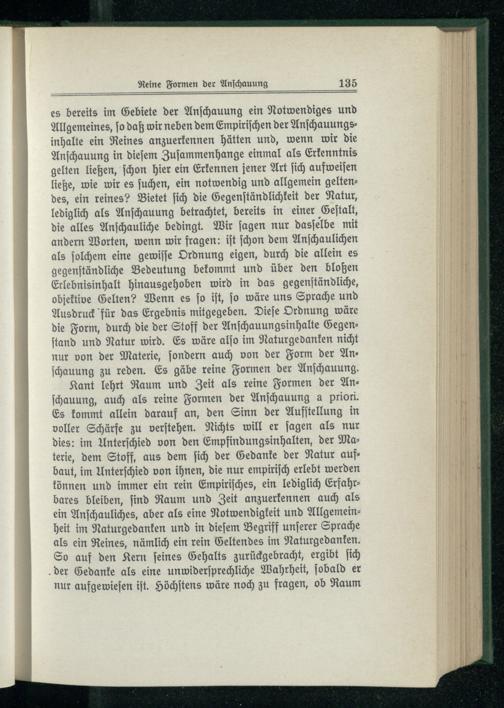 Reine Formen der Anschauung 135

es bereits im Gebiete der Anschauung ein Notwendiges und Allgemeines, so daß wir neben dem Empirischen der Anschauungsinhalte ein Reines anzuerkennen hätten und, wenn wir die Anschauung in diesem Zusammenhange einmal als Erkenntnis gelten ließen, schon hier ein Erkennen jener Art sich aufweisen ließe, wie wir es suchen, ein notwendig und allgemein geltendes, ein reines? Bietet sich die Gegenständlichkeit der Natur, lediglich als Anschauung betrachtet, bereits in einer Gestalt, die alles Anschauliche bedingt. Wir sagen nur dasselbe mit andern Worten, wenn wir fragen: ist schon dem Anschaulichen als solchem eine gewisse Ordnung eigen, durch die allein es gegenständliche Bedeutung bekommt und über den bloßen Erlebnisinhalt hinausgehoben wird in das gegenständliche, objektive Gelten? Wenn es so ist, so wäre uns Sprache und Ausdruck für das Ergebnis mitgegeben. Diese Ordnung wäre die Form, durch die der Stoff der Anschauungsinhalte Gegenstand und Natur wird. Es wäre also im Naturgedanken nicht nur von der Materie, sondern auch von der Form der Anschauung zu reden. Es gäbe reine Formen der Anschauung.

Kant lehrt Raum und Zeit als reine Formen der Anschauung, auch als reine Formen der Anschauung a priori. Es kommt allein darauf an, den Sinn der Aufstellung in voller Schärfe zu verstehen. Nichts will er sagen als nur dies: im Unterschied von den Empfindungsinhalten, der Materie, dem Stoff, aus dem sich der Gedanke der Natur aufbaut, im Unterschied von ihnen, die nur empirisch erlebt werden können und immer ein rein Empirisches, ein lediglich Erfahrbares bleiben, sind Raum und Zeit anzuerkennen auch als ein Anschauliches, aber als eine Notwendigkeit und Allgemeinheit im Naturgedanken und in diesem Begriff unserer Sprache als ein Reines, nämlich ein rein Geltendes im Naturgedanken. So auf den Kern seines Gehalts zurückgebracht, ergibt sich der Gedanke als eine unwidersprechliche Wahrheit, sobald er nur aufgewiesen ist. Höchstens wäre noch zu fragen, ob Raum